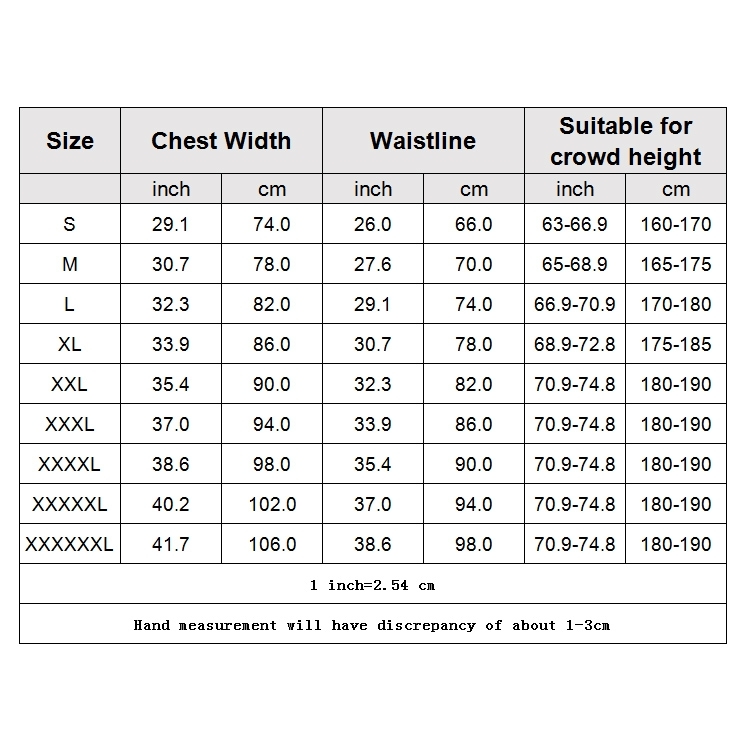 | Size | Chest Width | | Waistline | | Suitable for crowd height | |
|---|---|---|---|---|---|---|
| | inch | cm | inch | cm | inch | cm |
| S | 29.1 | 74.0 | 26.0 | 66.0 | 63-66.9 | 160-170 |
| M | 30.7 | 78.0 | 27.6 | 70.0 | 65-68.9 | 165-175 |
| L | 32.3 | 82.0 | 29.1 | 74.0 | 66.9-70.9 | 170-180 |
| XL | 33.9 | 86.0 | 30.7 | 78.0 | 68.9-72.8 | 175-185 |
| XXL | 35.4 | 90.0 | 32.3 | 82.0 | 70.9-74.8 | 180-190 |
| XXXL | 37.0 | 94.0 | 33.9 | 86.0 | 70.9-74.8 | 180-190 |
| XXXXL | 38.6 | 98.0 | 35.4 | 90.0 | 70.9-74.8 | 180-190 |
| XXXXXL | 40.2 | 102.0 | 37.0 | 94.0 | 70.9-74.8 | 180-190 |
| XXXXXXL | 41.7 | 106.0 | 38.6 | 98.0 | 70.9-74.8 | 180-190 |

1 inch=2.54 cm

Hand measurement will have discrepancy of about 1-3cm